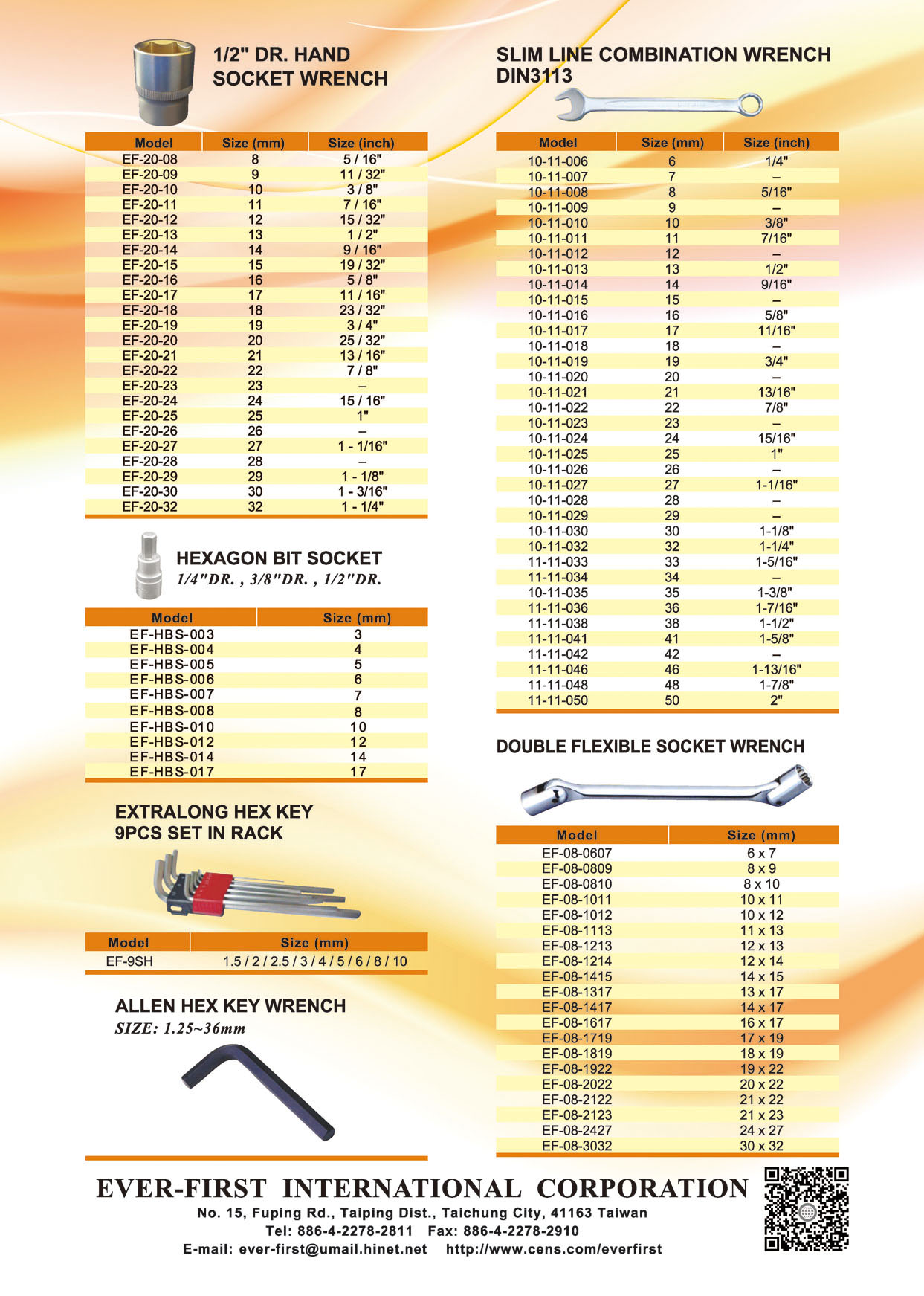 1/2" DR. HAND SOCKET WRENCH

| Model | Size (mm) | Size (inch) |
|---|---|---|
| EF-20-08 | 8 | 5 / 16" |
| EF-20-09 | 9 | 11 / 32" |
| EF-20-10 | 10 | 3 / 8" |
| EF-20-11 | 11 | 7 / 16" |
| EF-20-12 | 12 | 15 / 32" |
| EF-20-13 | 13 | 1 / 2" |
| EF-20-14 | 14 | 9 / 16" |
| EF-20-15 | 15 | 19 / 32" |
| EF-20-16 | 16 | 5 / 8" |
| EF-20-17 | 17 | 11 / 16" |
| EF-20-18 | 18 | 23 / 32" |
| EF-20-19 | 19 | 3 / 4" |
| EF-20-20 | 20 | 25 / 32" |
| EF-20-21 | 21 | 13 / 16" |
| EF-20-22 | 22 | 7 / 8" |
| EF-20-23 | 23 | – |
| EF-20-24 | 24 | 15 / 16" |
| EF-20-25 | 25 | 1" |
| EF-20-26 | 26 | – |
| EF-20-27 | 27 | 1 - 1/16" |
| EF-20-28 | 28 | – |
| EF-20-29 | 29 | 1 - 1/8" |
| EF-20-30 | 30 | 1 - 3/16" |
| EF-20-32 | 32 | 1 - 1/4" |

HEXAGON BIT SOCKET
1/4"DR. , 3/8"DR. , 1/2"DR.

| Model | Size (mm) |
|---|---|
| EF-HBS-003 | 3 |
| EF-HBS-004 | 4 |
| EF-HBS-005 | 5 |
| EF-HBS-006 | 6 |
| EF-HBS-007 | 7 |
| EF-HBS-008 | 8 |
| EF-HBS-010 | 10 |
| EF-HBS-012 | 12 |
| EF-HBS-014 | 14 |
| EF-HBS-017 | 17 |

EXTRALONG HEX KEY 9PCS SET IN RACK

| Model | Size (mm) |
|---|---|
| EF-9SH | 1.5 / 2 / 2.5 / 3 / 4 / 5 / 6 / 8 / 10 |

ALLEN HEX KEY WRENCH
SIZE: 1.25~36mm

SLIM LINE COMBINATION WRENCH DIN3113

| Model | Size (mm) | Size (inch) |
|---|---|---|
| 10-11-006 | 6 | 1/4" |
| 10-11-007 | 7 | – |
| 10-11-008 | 8 | 5/16" |
| 10-11-009 | 9 | – |
| 10-11-010 | 10 | 3/8" |
| 10-11-011 | 11 | 7/16" |
| 10-11-012 | 12 | – |
| 10-11-013 | 13 | 1/2" |
| 10-11-014 | 14 | 9/16" |
| 10-11-015 | 15 | – |
| 10-11-016 | 16 | 5/8" |
| 10-11-017 | 17 | 11/16" |
| 10-11-018 | 18 | – |
| 10-11-019 | 19 | 3/4" |
| 10-11-020 | 20 | – |
| 10-11-021 | 21 | 13/16" |
| 10-11-022 | 22 | 7/8" |
| 10-11-023 | 23 | – |
| 10-11-024 | 24 | 15/16" |
| 10-11-025 | 25 | 1" |
| 10-11-026 | 26 | – |
| 10-11-027 | 27 | 1-1/16" |
| 10-11-028 | 28 | – |
| 10-11-029 | 29 | – |
| 10-11-030 | 30 | 1-1/8" |
| 10-11-032 | 32 | 1-1/4" |
| 11-11-033 | 33 | 1-5/16" |
| 11-11-034 | 34 | – |
| 10-11-035 | 35 | 1-3/8" |
| 11-11-036 | 36 | 1-7/16" |
| 11-11-038 | 38 | 1-1/2" |
| 11-11-041 | 41 | 1-5/8" |
| 11-11-042 | 42 | – |
| 11-11-046 | 46 | 1-13/16" |
| 11-11-048 | 48 | 1-7/8" |
| 11-11-050 | 50 | 2" |

DOUBLE FLEXIBLE SOCKET WRENCH

| Model | Size (mm) |
|---|---|
| EF-08-0607 | 6 x 7 |
| EF-08-0809 | 8 x 9 |
| EF-08-0810 | 8 x 10 |
| EF-08-1011 | 10 x 11 |
| EF-08-1012 | 10 x 12 |
| EF-08-1113 | 11 x 13 |
| EF-08-1213 | 12 x 13 |
| EF-08-1214 | 12 x 14 |
| EF-08-1415 | 14 x 15 |
| EF-08-1317 | 13 x 17 |
| EF-08-1417 | 14 x 17 |
| EF-08-1617 | 16 x 17 |
| EF-08-1719 | 17 x 19 |
| EF-08-1819 | 18 x 19 |
| EF-08-1922 | 19 x 22 |
| EF-08-2022 | 20 x 22 |
| EF-08-2122 | 21 x 22 |
| EF-08-2123 | 21 x 23 |
| EF-08-2427 | 24 x 27 |
| EF-08-3032 | 30 x 32 |

EVER-FIRST INTERNATIONAL CORPORATION
No. 15, Fuping Rd., Taiping Dist., Taichung City, 41163 Taiwan
Tel: 886-4-2278-2811 Fax: 886-4-2278-2910
E-mail: ever-first@umail.hinet.net http://www.cens.com/everfirst